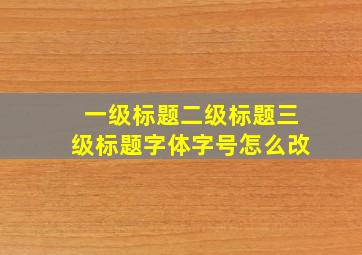 一级标题二级标题三级标题字体字号怎么改